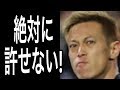 絶対に
許せない!